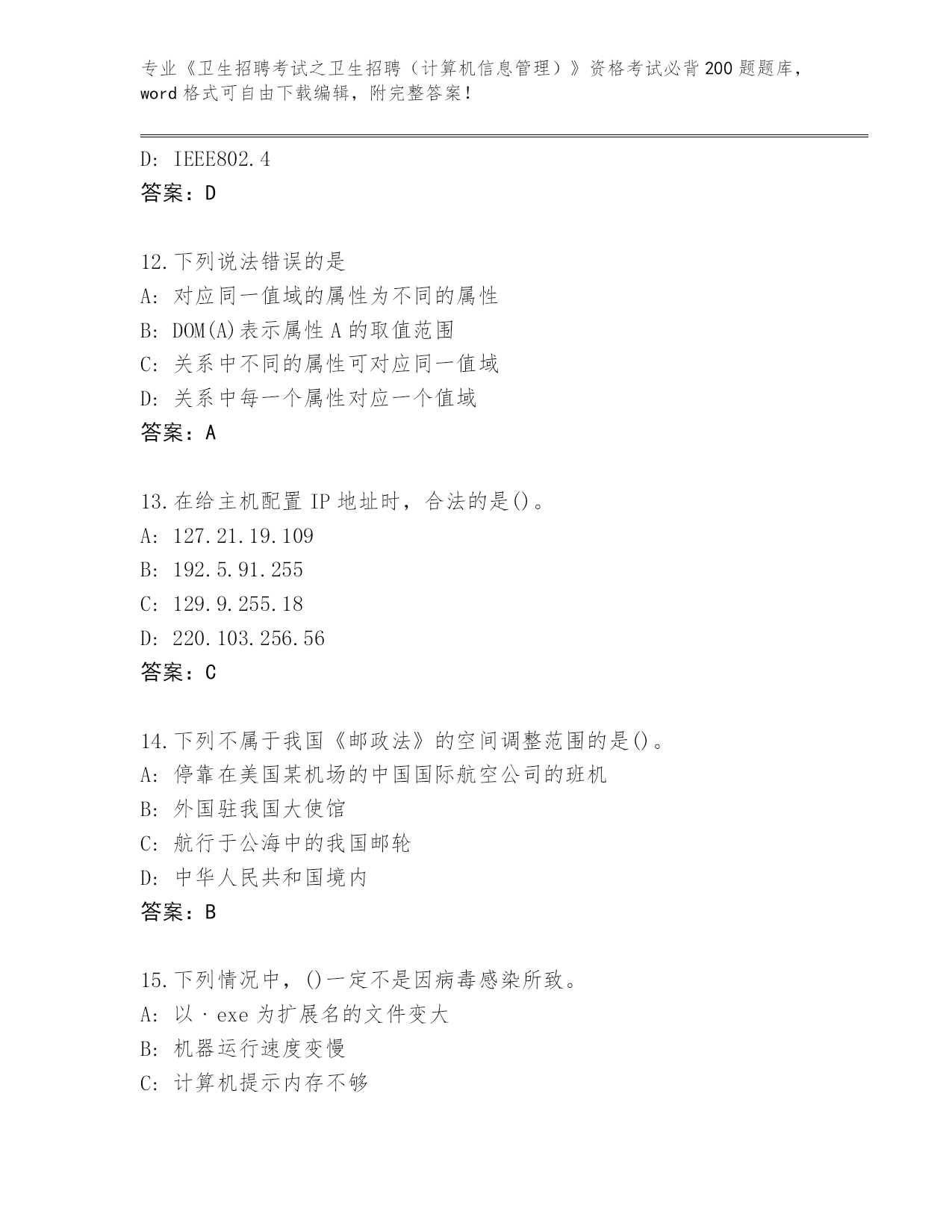 专业《卫生招聘考试之卫生招聘（计算机信息管理）》资格考试必背200题题库，word格式可自由下载编辑，附完整答案！

D: IEEE802.4
答案：D

12.下列说法错误的是
A: 对应同一值域的属性为不同的属性
B: DOM(A)表示属性A的取值范围
C: 关系中不同的属性可对应同一值域
D: 关系中每一个属性对应一个值域
答案：A

13.在给主机配置IP地址时，合法的是()。
A: 127.21.19.109
B: 192.5.91.255
C: 129.9.255.18
D: 220.103.256.56
答案：C

14.下列不属于我国《邮政法》的空间调整范围的是()。
A: 停靠在美国某机场的中国国际航空公司的班机
B: 外国驻我国大使馆
C: 航行于公海中的我国邮轮
D: 中华人民共和国境内
答案：B

15.下列情况中，()一定不是因病毒感染所致。
A: 以·exe为扩展名的文件变大
B: 机器运行速度变慢
C: 计算机提示内存不够